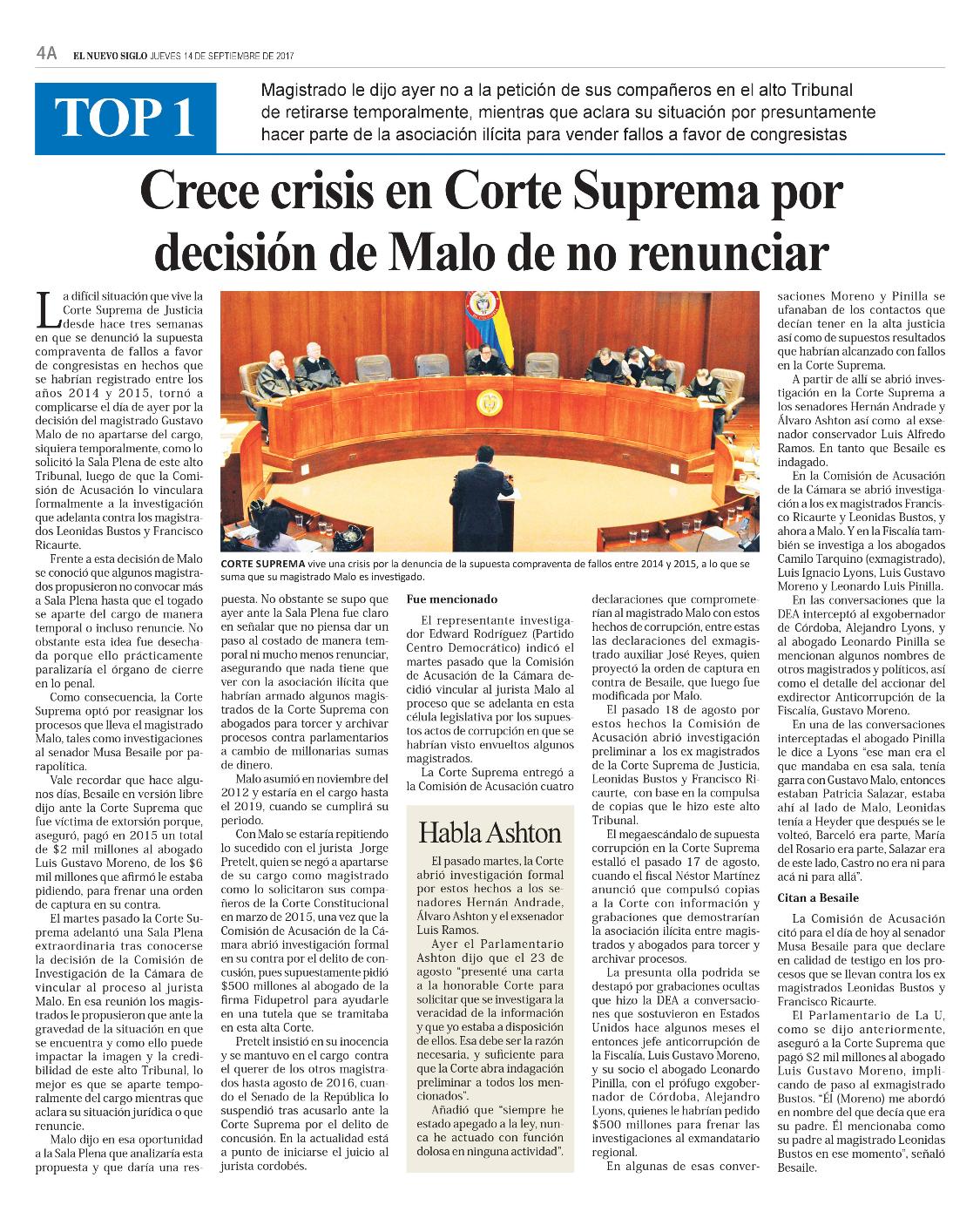 4A EL NUEVO SIGLO JUEVES 14 DE SEPTIEMBRE DE 2017

TOP 1

Magistrado le dijo ayer no a la petición de sus compañeros en el alto Tribunal de retirarse temporalmente, mientras que aclara su situación por presuntamente hacer parte de la asociación ilícita para vender fallos a favor de congresistas

Crece crisis en Corte Suprema por decisión de Malo de no renunciar

La difícil situación que vive la Corte Suprema de Justicia desde hace tres semanas en que se denunció la supuesta compraventa de fallos a favor de congresistas en hechos que se habrían registrado entre los años 2014 y 2015, tornó a complicarse el día de ayer por la decisión del magistrado Gustavo Malo de no apartarse del cargo, siquiera temporalmente, como lo solicitó la Sala Plena de este alto Tribunal, luego de que la Comisión de Acusación lo vinculara formalmente a la investigación que adelanta contra los magistrados Leonidas Bustos y Francisco Ricaurte.

Frente a esta decisión de Malo se conoció que algunos magistrados propusieron no convocar más a Sala Plena hasta que el togado se aparte del cargo de manera temporal o incluso renuncie. No obstante esta idea fue desechada porque ello prácticamente paralizaría el órgano de cierre en lo penal.

Como consecuencia, la Corte Suprema optó por reasignar los procesos que lleva el magistrado Malo, tales como investigaciones al senador Musa Besaile por parapolítica.

Vale recordar que hace algunos días, Besaile en versión libre dijo ante la Corte Suprema que fue víctima de extorsión porque, aseguró, pagó en 2015 un total de $2 mil millones al abogado Luis Gustavo Moreno, de los $6 mil millones que afirmó le estaba pidiendo, para frenar una orden de captura en su contra.

El martes pasado la Corte Suprema adelantó una Sala Plena extraordinaria tras conocerse la decisión de la Comisión de Investigación de la Cámara de vincular al proceso al jurista Malo. En esa reunión los magistrados le propusieron que ante la gravedad de la situación en que se encuentra y como ello puede impactar la imagen y la credibilidad de este alto Tribunal, lo mejor es que se aparte temporalmente del cargo mientras que aclara su situación jurídica o que renuncie.

Malo dijo en esa oportunidad a la Sala Plena que analizaría esta propuesta y que daría una respuesta. No obstante se supo que ayer ante la Sala Plena fue claro en señalar que no piensa dar un paso al costado de manera temporal ni mucho menos renunciar, asegurando que nada tiene que ver con la asociación ilícita que habrían armado algunos magistrados de la Corte Suprema con abogados para torcer y archivar procesos contra parlamentarios a cambio de millonarias sumas de dinero.

Malo asumió en noviembre del 2012 y estaría en el cargo hasta el 2019, cuando se cumplirá su periodo.

Con Malo se estaría repitiendo lo sucedido con el jurista Jorge Pretelt, quien se negó a apartarse de su cargo como magistrado como lo solicitaron sus compañeros de la Corte Constitucional en marzo de 2015, una vez que la Comisión de Acusación de la Cámara abrió investigación formal en su contra por el delito de concusión, pues supuestamente pidió $500 millones al abogado de la firma Fidupetrol para ayudarle en una tutela que se tramitaba en esta alta Corte.

Pretelt insistió en su inocencia y se mantuvo en el cargo contra el querer de los otros magistrados hasta agosto de 2016, cuando el Senado de la República lo suspendió tras acusarlo ante la Corte Suprema por el delito de concusión. En la actualidad está a punto de iniciarse el juicio al jurista cordobés.

CORTE SUPREMA vive una crisis por la denuncia de la supuesta compraventa de fallos entre 2014 y 2015, a lo que se suma que su magistrado Malo es investigado.

Fue mencionado

El representante investigador Edward Rodríguez (Partido Centro Democrático) indicó el martes pasado que la Comisión de Acusación de la Cámara decidió vincular al jurista Malo al proceso que se adelanta en esta célula legislativa por los supuestos actos de corrupción en que se habrían visto envueltos algunos magistrados.

La Corte Suprema entregó a la Comisión de Acusación cuatro declaraciones que comprometerían al magistrado Malo con estos hechos de corrupción, entre estas las declaraciones del exmagistrado auxiliar José Reyes, quien proyectó la orden de captura en contra de Besaile, que luego fue modificada por Malo.

El pasado 18 de agosto por estos hechos la Comisión de Acusación abrió investigación preliminar a los ex magistrados de la Corte Suprema de Justicia, Leonidas Bustos y Francisco Ricaurte, con base en la compulsa de copias que le hizo este alto Tribunal.

El megaescándalo de supuesta corrupción en la Corte Suprema estalló el pasado 17 de agosto, cuando el fiscal Néstor Martínez anunció que compulsó copias a la Corte con información y grabaciones que demostrarían la asociación ilícita entre magistrados y abogados para torcer y archivar procesos.

La presunta olla podrida se destapó por grabaciones ocultas que hizo la DEA a conversaciones que sostuvieron en Estados Unidos hace algunos meses el entonces jefe anticorrupción de la Fiscalía, Luis Gustavo Moreno, y su socio el abogado Leonardo Pinilla, con el prófugo exgobernador de Córdoba, Alejandro Lyons, quienes le habrían pedido $500 millones para frenar las investigaciones al exmandatario regional.

En algunas de esas conversaciones Moreno y Pinilla se ufanaban de los contactos que decían tener en la alta justicia así como de supuestos resultados que habrían alcanzado con fallos en la Corte Suprema.

A partir de allí se abrió investigación en la Corte Suprema a los senadores Hernán Andrade y Álvaro Ashton así como al exsenador conservador Luis Alfredo Ramos. En tanto que Besaile es indagado.

En la Comisión de Acusación de la Cámara se abrió investigación a los ex magistrados Francisco Ricaurte y Leonidas Bustos, y ahora a Malo. Y en la Fiscalía también se investiga a los abogados Camilo Tarquino (exmagistrado), Luis Ignacio Lyons, Luis Gustavo Moreno y Leonardo Luis Pinilla.

En las conversaciones que la DEA interceptó al exgobernador de Córdoba, Alejandro Lyons, y al abogado Leonardo Pinilla se mencionan algunos nombres de otros magistrados y políticos, así como el detalle del accionar del exdirector Anticorrupción de la Fiscalía, Gustavo Moreno.

En una de las conversaciones interceptadas el abogado Pinilla le dice a Lyons "ese man era el que mandaba en esa sala, tenía garra con Gustavo Malo, entonces estaban Patricia Salazar, estaba ahí al lado de Malo, Leonidas tenía a Heyder que después se le volteó, Barceló era parte, María del Rosario era parte, Salazar era de este lado, Castro no era ni para acá ni para allá".

Citan a Besaile

La Comisión de Acusación citó para el día de hoy al senador Musa Besaile para que declare en calidad de testigo en los procesos que se llevan contra los ex magistrados Leonidas Bustos y Francisco Ricaurte.

El Parlamentario de La U, como se dijo anteriormente, aseguró a la Corte Suprema que pagó $2 mil millones al abogado Luis Gustavo Moreno, implicando de paso al exmagistrado Bustos. "Él (Moreno) me abordó en nombre del que decía que era su padre. Él mencionaba como su padre al magistrado Leonidas Bustos en ese momento", señaló Besaile.

Habla Ashton

El pasado martes, la Corte abrió investigación formal por estos hechos a los senadores Hernán Andrade, Álvaro Ashton y el exsenador Luis Ramos.

Ayer el Parlamentario Ashton dijo que el 23 de agosto "presenté una carta a la honorable Corte para solicitar que se investigara la veracidad de la información y que yo estaba a disposición de ellos. Esa debe ser la razón necesaria, y suficiente para que la Corte abra indagación preliminar a todos los mencionados".

Añadió que "siempre he estado apegado a la ley, nunca he actuado con función dolosa en ninguna actividad".